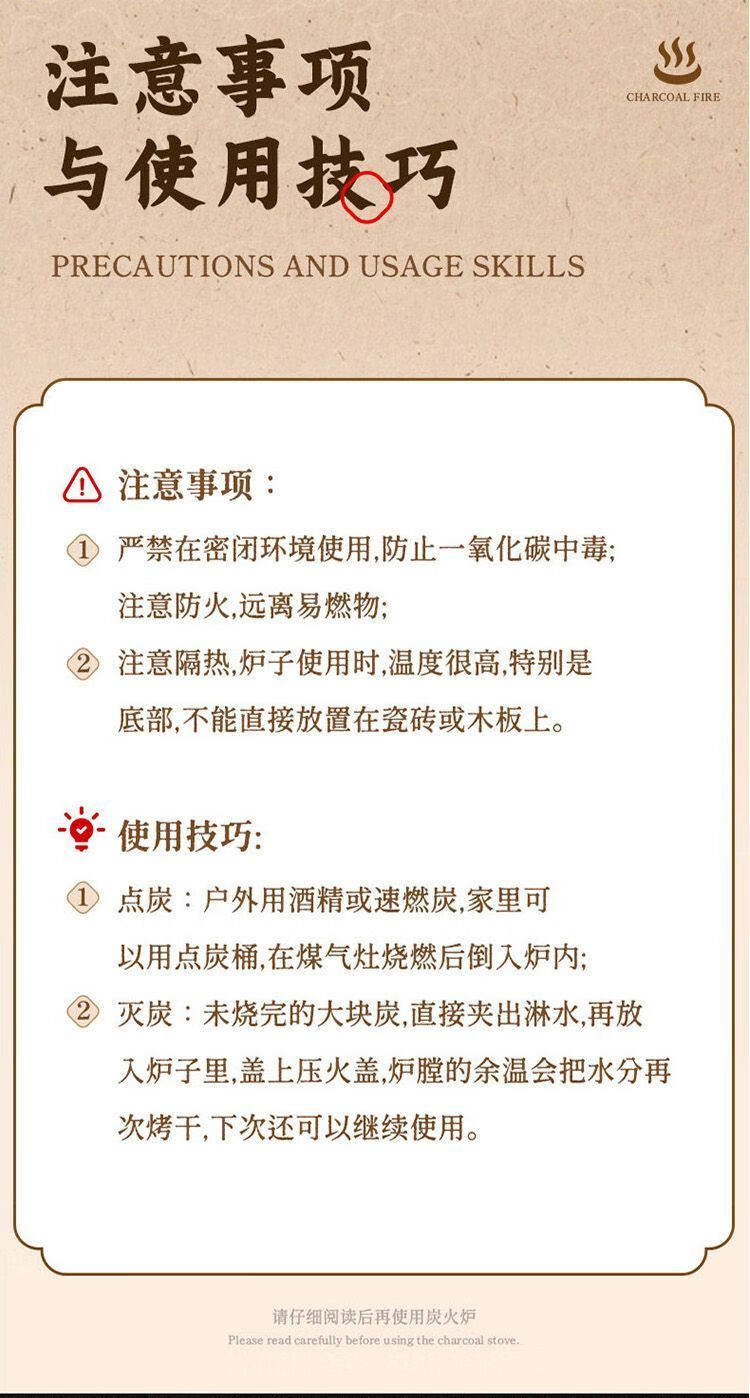 注意事项
与使用技巧

CHARCOAL FIRE

PRECAUTIONS AND USAGE SKILLS

注意事项：

① 严禁在密闭环境使用,防止一氧化碳中毒;注意防火,远离易燃物;

② 注意隔热,炉子使用时,温度很高,特别是底部,不能直接放置在瓷砖或木板上。

使用技巧:

① 点炭：户外用酒精或速燃炭,家里可以用点炭桶,在煤气灶烧燃后倒入炉内;

② 灭炭：未烧完的大块炭,直接夹出淋水,再放入炉子里,盖上压火盖,炉膛的余温会把水分再次烤干,下次还可以继续使用。

请仔细阅读后再使用炭火炉
Please read carefully before using the charcoal stove.